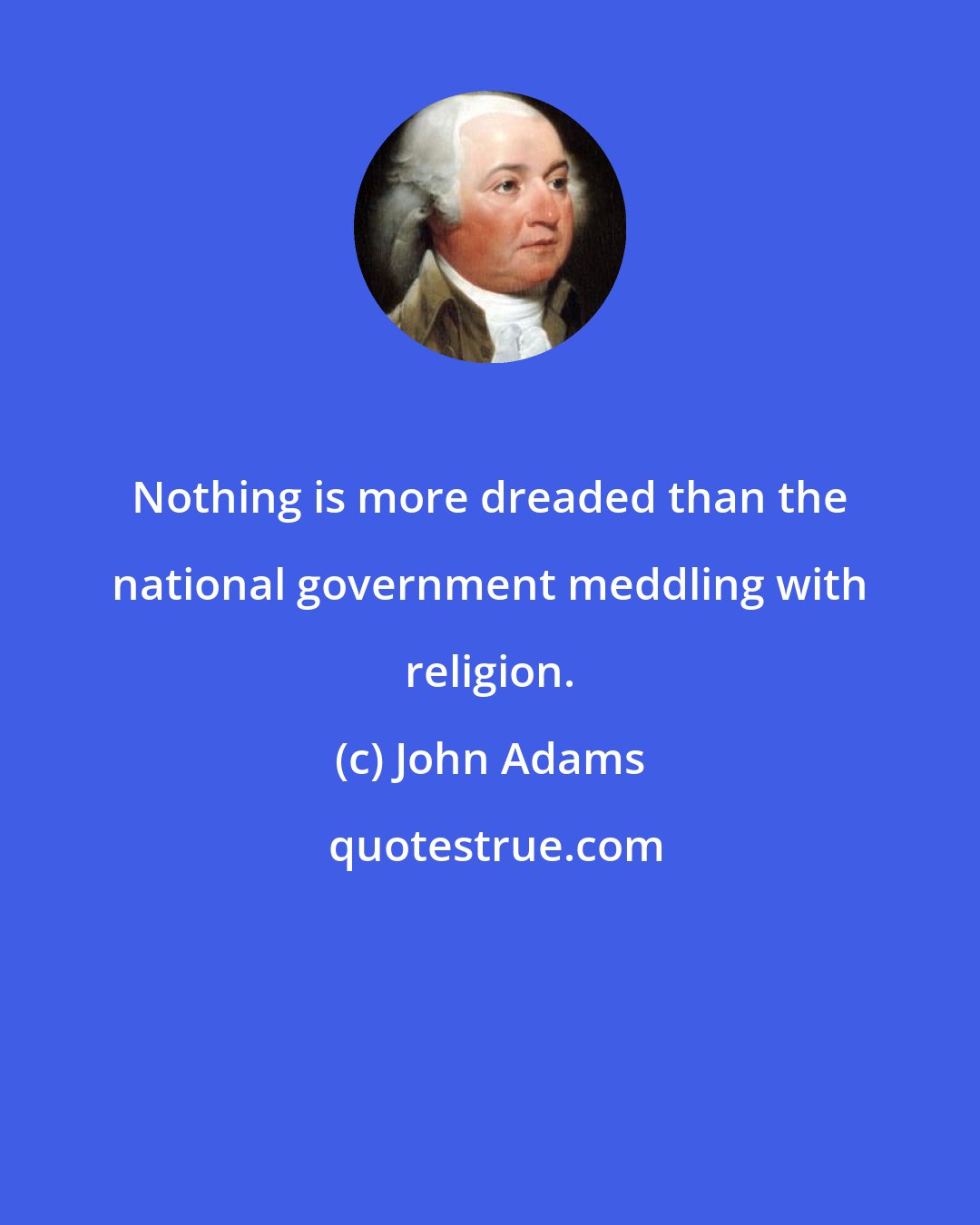 Nothing is more dreaded than the national government meddling with religion.

(c) John Adams

quotestrue.com